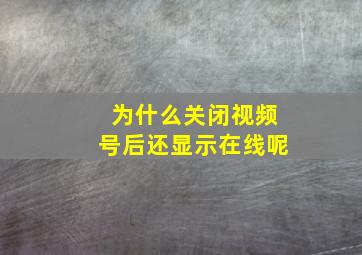 为什么关闭视频号后还显示在线呢